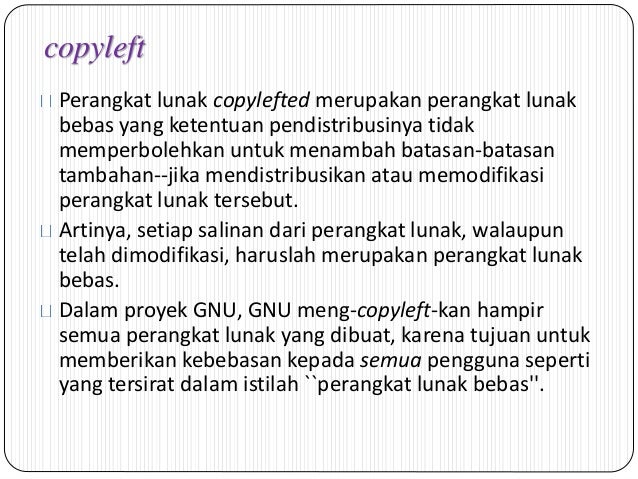 copyleft

Perangkat lunak copylefted merupakan perangkat lunak bebas yang ketentuan pendistribusinya tidak memperbolehkan untuk menambah batasan-batasan tambahan--jika mendistribusikan atau memodifikasi perangkat lunak tersebut.

Artinya, setiap salinan dari perangkat lunak, walaupun telah dimodifikasi, haruslah merupakan perangkat lunak bebas.

Dalam proyek GNU, GNU meng-copyleft-kan hampir semua perangkat lunak yang dibuat, karena tujuan untuk memberikan kebebasan kepada semua pengguna seperti yang tersirat dalam istilah ``perangkat lunak bebas''.